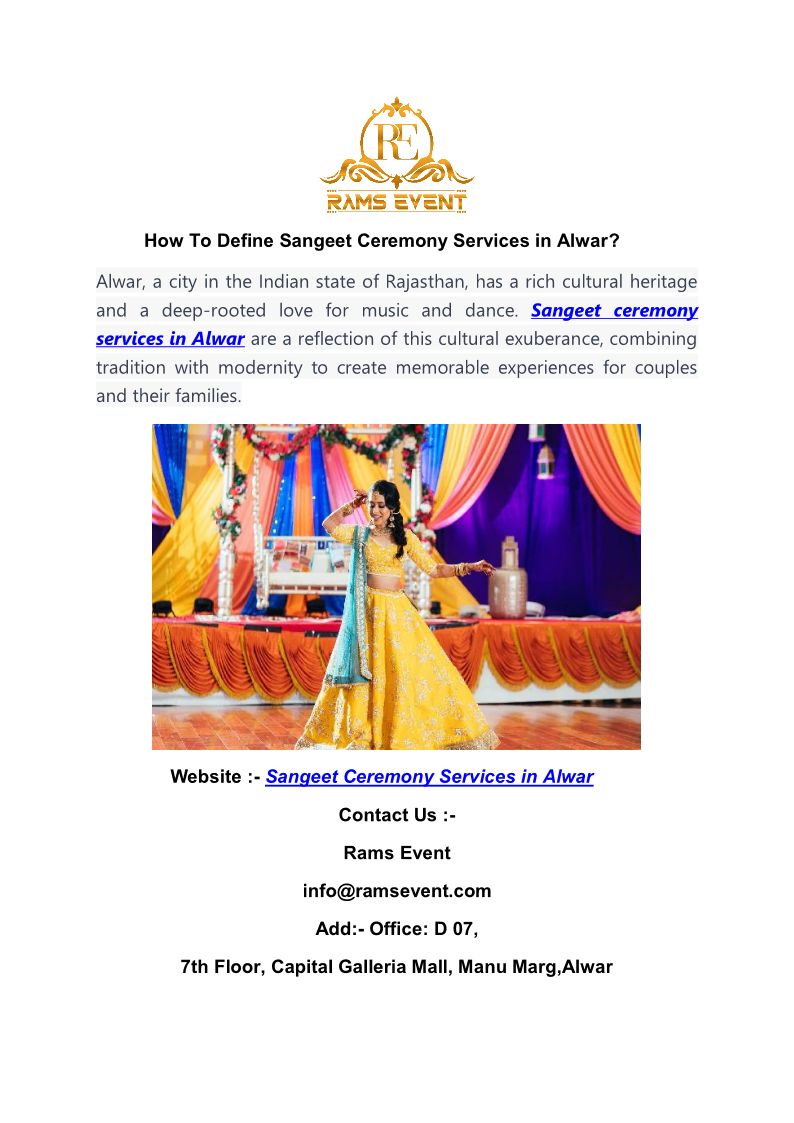 RE
RAMS EVENT

How To Define Sangeet Ceremony Services in Alwar?

Alwar, a city in the Indian state of Rajasthan, has a rich cultural heritage and a deep-rooted love for music and dance. Sangeet ceremony services in Alwar are a reflection of this cultural exuberance, combining tradition with modernity to create memorable experiences for couples and their families.

Website :- Sangeet Ceremony Services in Alwar

Contact Us :-

Rams Event

info@ramsevent.com

Add:- Office: D 07,

7th Floor, Capital Galleria Mall, Manu Marg,Alwar